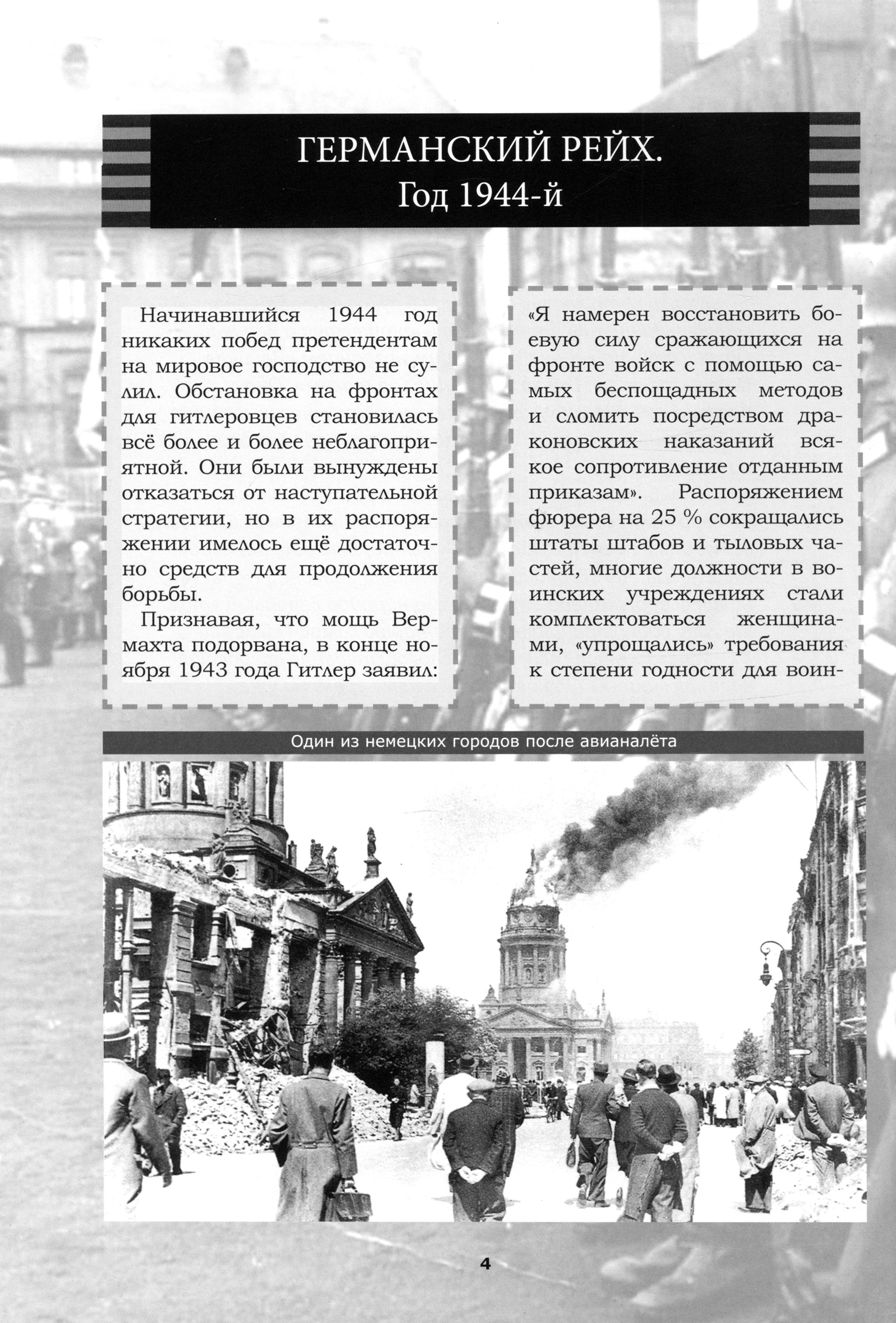 ГЕРМАНСКИЙ РЕЙХ.
Год 1944-й

Начинавшийся 1944 год никаких побед претендентам на мировое господство не сулил. Обстановка на фронтах для гитлеровцев становилась всё более и более неблагоприятной. Они были вынуждены отказаться от наступательной стратегии, но в их распоряжении имелось ещё достаточно средств для продолжения борьбы.

Признавая, что мощь Вермахта подорвана, в конце ноября 1943 года Гитлер заявил:

«Я намерен восстановить боевую силу сражающихся на фронте войск с помощью самых беспощадных методов и сломить посредством драконовских наказаний всякое сопротивление отданным приказам». Распоряжением фюрера на 25 % сокращались штаты штабов и тыловых частей, многие должности в воинских учреждениях стали комплектоваться женщинами, «упрощались» требования к степени годности для воин-

Один из немецких городов после авианалёта

4